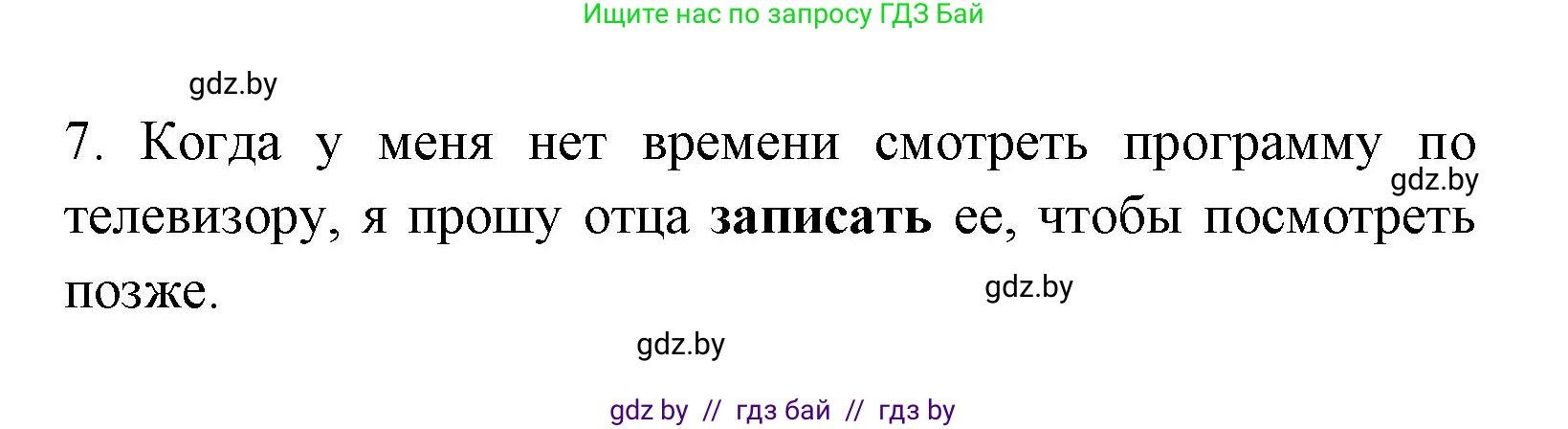 Ищите нас по запросу ГДЗ Бай

gdz.by

7. Когда у меня нет времени смотреть программу по телевизору, я прошу отца **записать** ее, чтобы посмотреть позже.

gdz.by

gdz.by

gdz.by

gdz by // гдз бай // гдз by